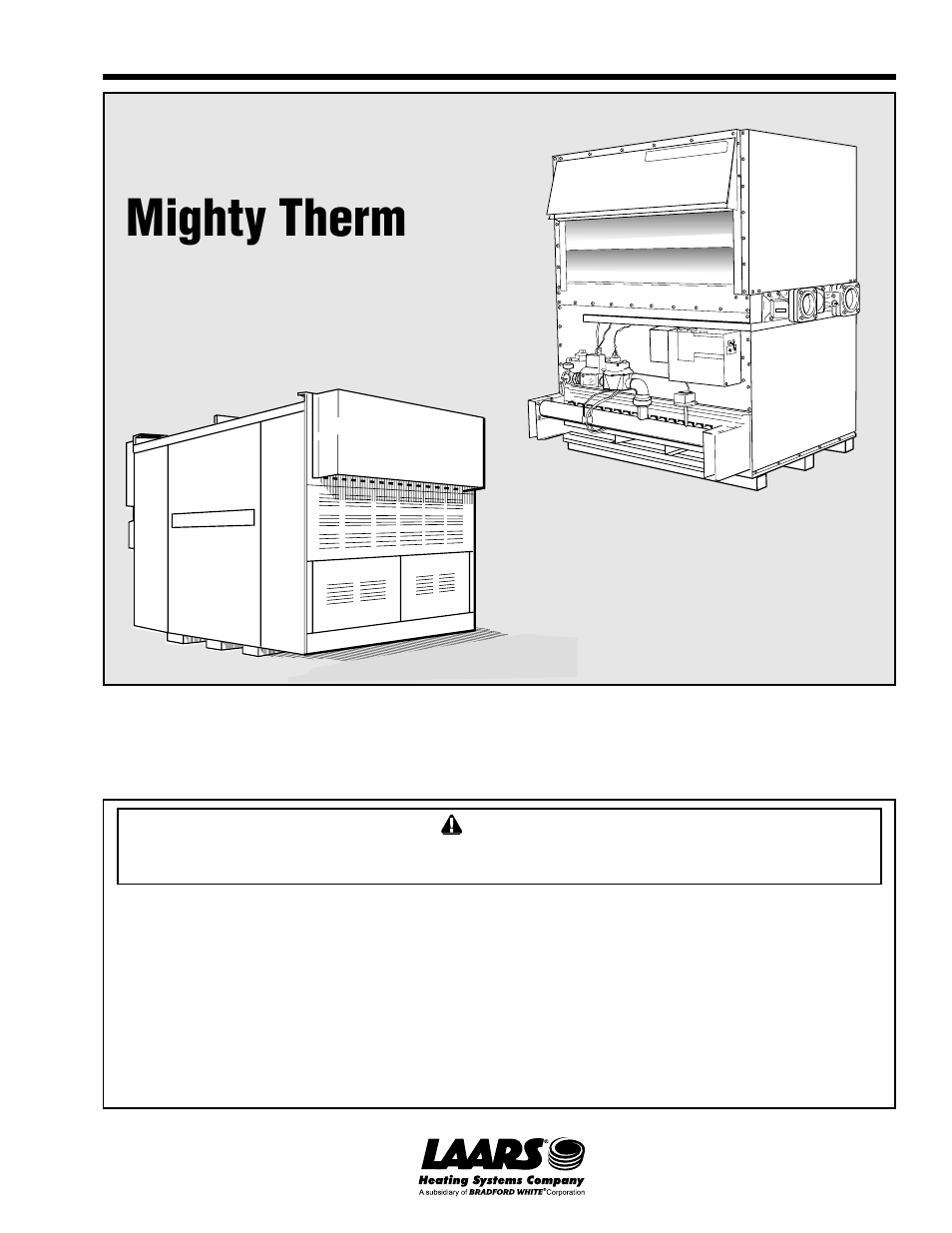 Mighty Therm

LAARS®
Heating Systems Company
A subsidiary of BRADFORD WHITE® Corporation